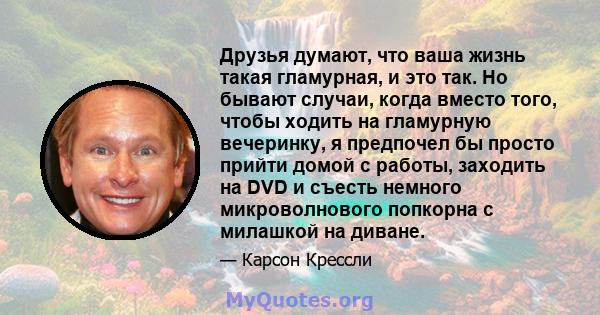 Друзья думают, что ваша жизнь такая гламурная, и это так. Но бывают случаи, когда вместо того, чтобы ходить на гламурную вечеринку, я предпочел бы просто прийти домой с работы, заходить на DVD и съесть немного микроволнового попкорна с милашкой на диване.

— Карсон Крессли

MyQuotes.org